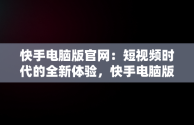 快手电脑版官网：短视频时代的全新体验，快手电脑版